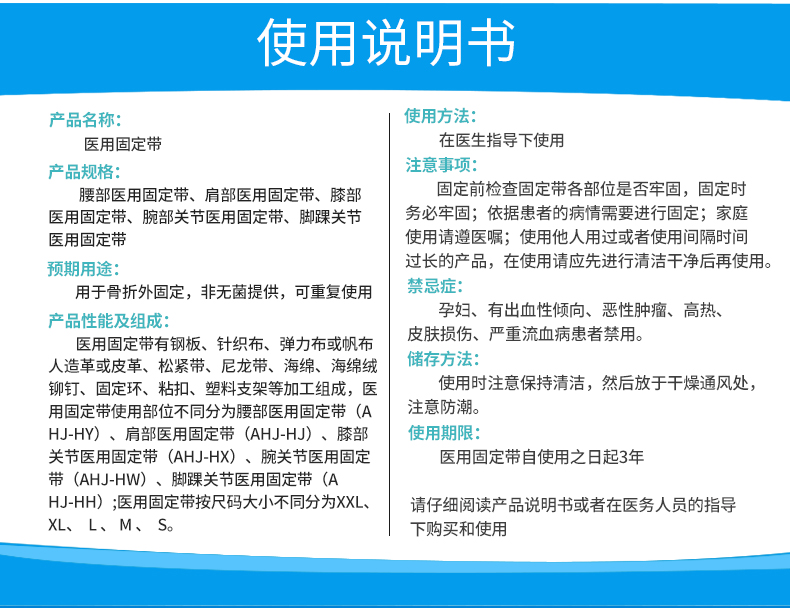 使用说明书

产品名称:
医用固定带

产品规格:
腰部医用固定带、肩部医用固定带、膝部医用固定带、腕部关节医用固定带、脚踝关节医用固定带

预期用途:
用于骨折外固定，非无菌提供，可重复使用

产品性能及组成:
医用固定带有钢板、针织布、弹力布或帆布人造革或皮革、松紧带、尼龙带、海绵、海绵绒铆钉、固定环、粘扣、塑料支架等加工组成，医用固定带使用部位不同分为腰部医用固定带（AHJ-HY）、肩部医用固定带（AHJ-HJ）、膝部关节医用固定带（AHJ-HX）、腕关节医用固定带（AHJ-HW）、脚踝关节医用固定带（AHJ-HH）;医用固定带按尺码大小不同分为XXL、XL、 L、 M、 S。

使用方法:
在医生指导下使用

注意事项:
固定前检查固定带各部位是否牢固，固定时务必牢固；依据患者的病情需要进行固定；家庭使用请遵医嘱；使用他人用过或者使用间隔时间过长的产品，在使用请应先进行清洁干净后再使用。

禁忌症:
孕妇、有出血性倾向、恶性肿瘤、高热、皮肤损伤、严重流血病患者禁用。

储存方法:
使用时注意保持清洁，然后放于干燥通风处，注意防潮。

使用期限:
医用固定带自使用之日起3年

请仔细阅读产品说明书或者在医务人员的指导下购买和使用